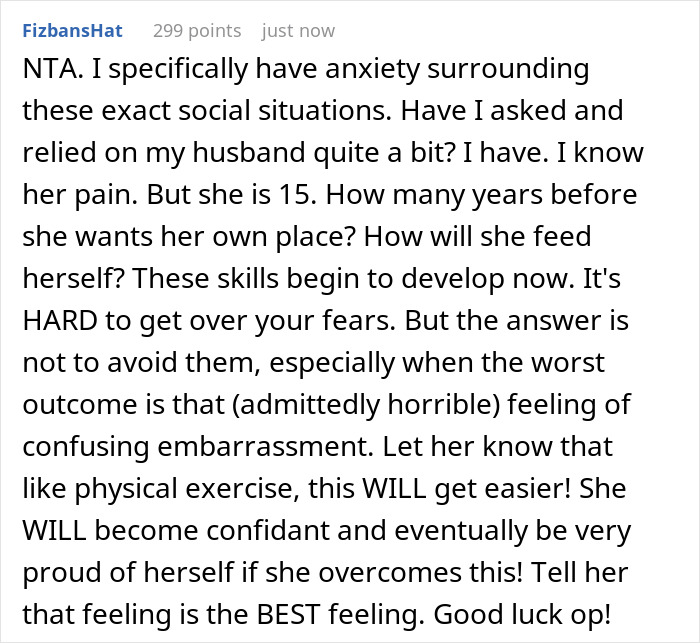 FizbansHat 299 points just now

NTA. I specifically have anxiety surrounding these exact social situations. Have I asked and relied on my husband quite a bit? I have. I know her pain. But she is 15. How many years before she wants her own place? How will she feed herself? These skills begin to develop now. It's HARD to get over your fears. But the answer is not to avoid them, especially when the worst outcome is that (admittedly horrible) feeling of confusing embarrassment. Let her know that like physical exercise, this WILL get easier! She WILL become confidant and eventually be very proud of herself if she overcomes this! Tell her that feeling is the BEST feeling. Good luck op!